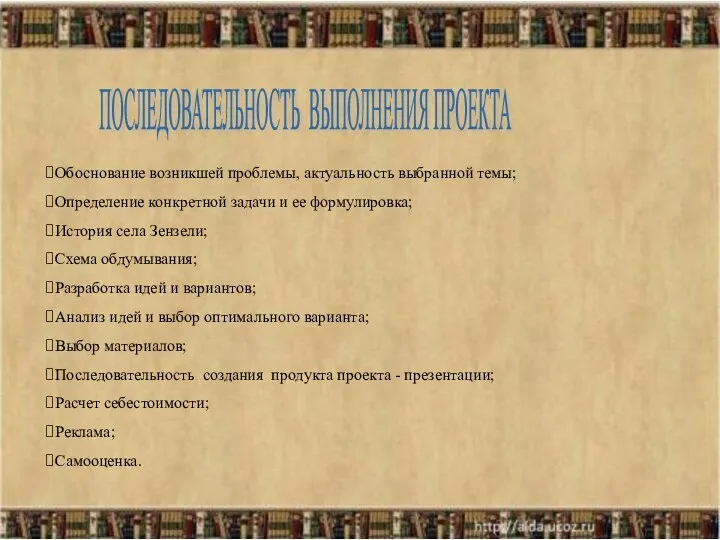 ПОСЛЕДОВАТЕЛЬНОСТЬ ВЫПОЛНЕНИЯ ПРОЕКТА

Обоснование возникшей проблемы, актуальность выбранной темы;

Определение конкретной задачи и ее формулировка;

История села Зензели;

Схема обдумывания;

Разработка идей и вариантов;

Анализ идей и выбор оптимального варианта;

Выбор материалов;

Последовательность создания продукта проекта - презентации;

Расчет себестоимости;

Реклама;

Самооценка.

http://aida.ucoz.ru